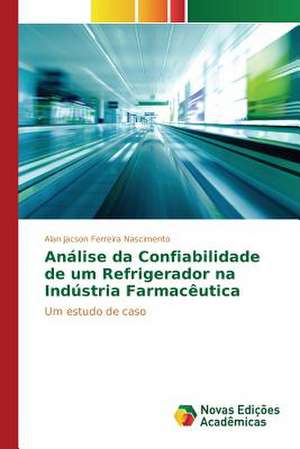 Alan Jacson Ferreira Nascimento

Análise da Confiabilidade de um Refrigerador na Indústria Farmacêutica

Um estudo de caso

Novas Edições Acadêmicas